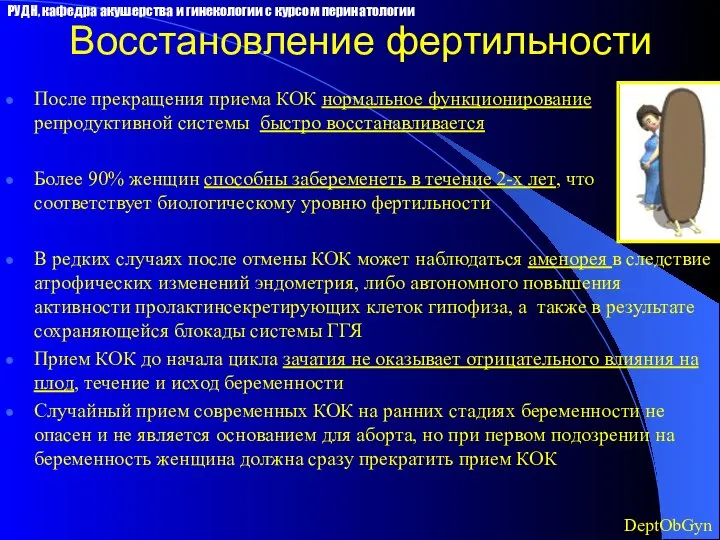 РУДН, кафедра акушерства и гинекологии с курсом перинатологии

Восстановление фертильности

После прекращения приема КОК нормальное функционирование репродуктивной системы быстро восстанавливается

Более 90% женщин способны забеременеть в течение 2-х лет, что соответствует биологическому уровню фертильности

В редких случаях после отмены КОК может наблюдаться аменорея в следствие атрофических изменений эндометрия, либо автономного повышения активности пролактинсекретирующих клеток гипофиза, а также в результате сохраняющейся блокады системы ГГЯ

Прием КОК до начала цикла зачатия не оказывает отрицательного влияния на плод, течение и исход беременности

Случайный прием современных КОК на ранних стадиях беременности не опасен и не является основанием для аборта, но при первом подозрении на беременность женщина должна сразу прекратить прием КОК

DeptObGyn